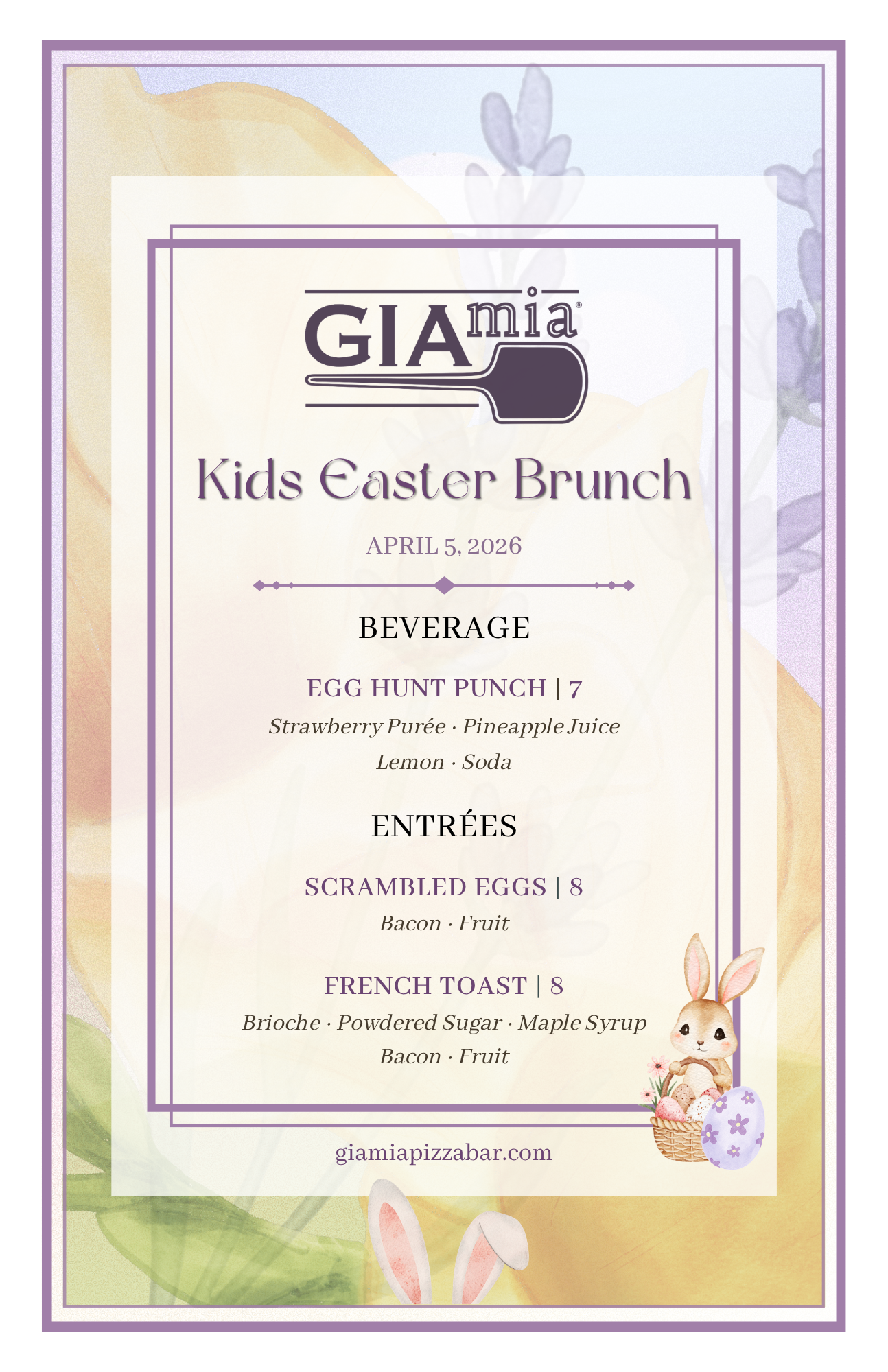 GIAmia®

Kids Easter Brunch

APRIL 5, 2026

BEVERAGE

EGG HUNT PUNCH | 7

Strawberry Purée · Pineapple Juice
Lemon · Soda

ENTRÉES

SCRAMBLED EGGS | 8

Bacon · Fruit

FRENCH TOAST | 8

Brioche · Powdered Sugar · Maple Syrup
Bacon · Fruit

giamiapizzabar.com